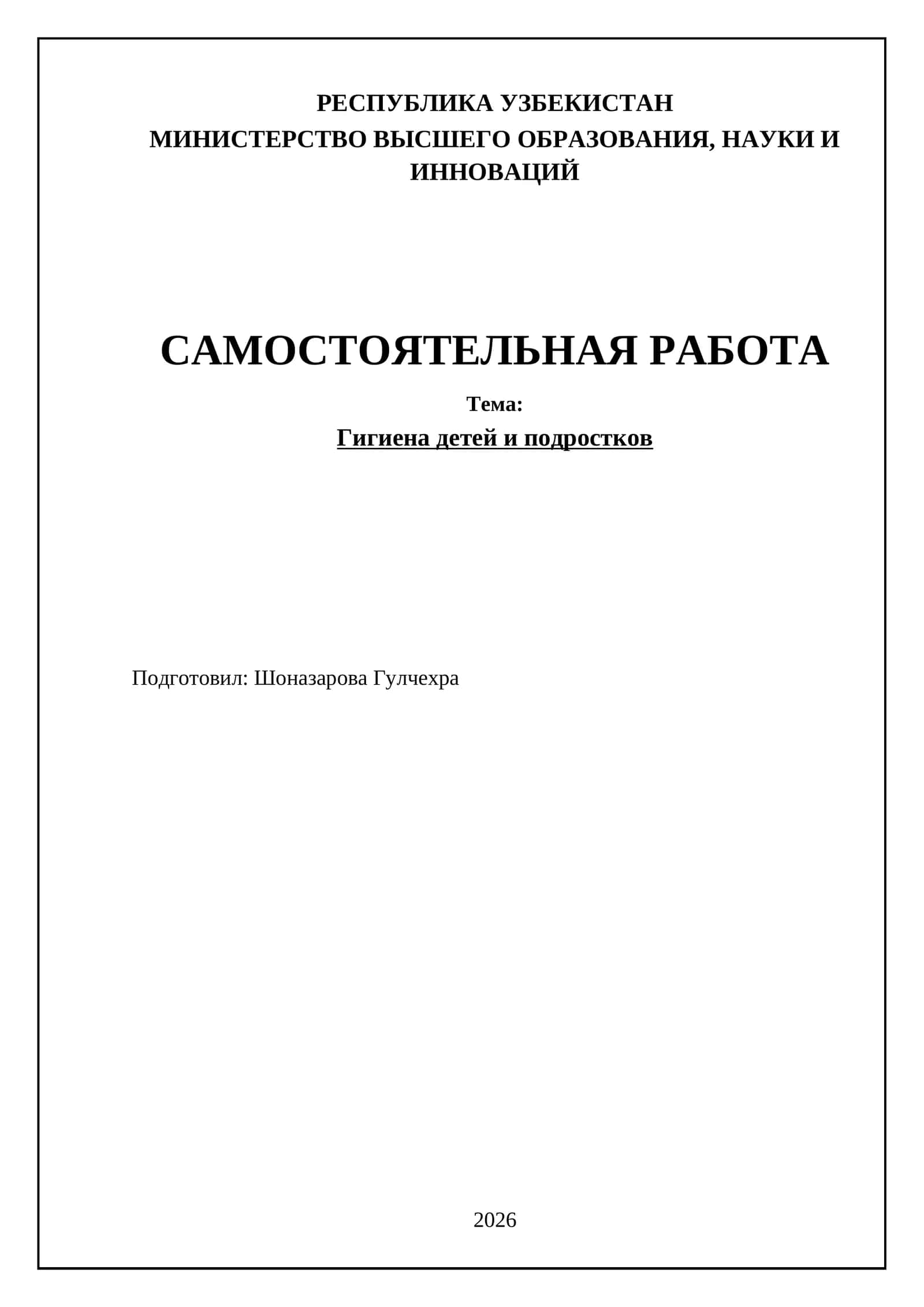 РЕСПУБЛИКА УЗБЕКИСТАН
МИНИСТЕРСТВО ВЫСШЕГО ОБРАЗОВАНИЯ, НАУКИ И ИННОВАЦИЙ

САМОСТОЯТЕЛЬНАЯ РАБОТА

Тема:
Гигиена детей и подростков

Подготовил: Шоназарова Гулчехра

2026